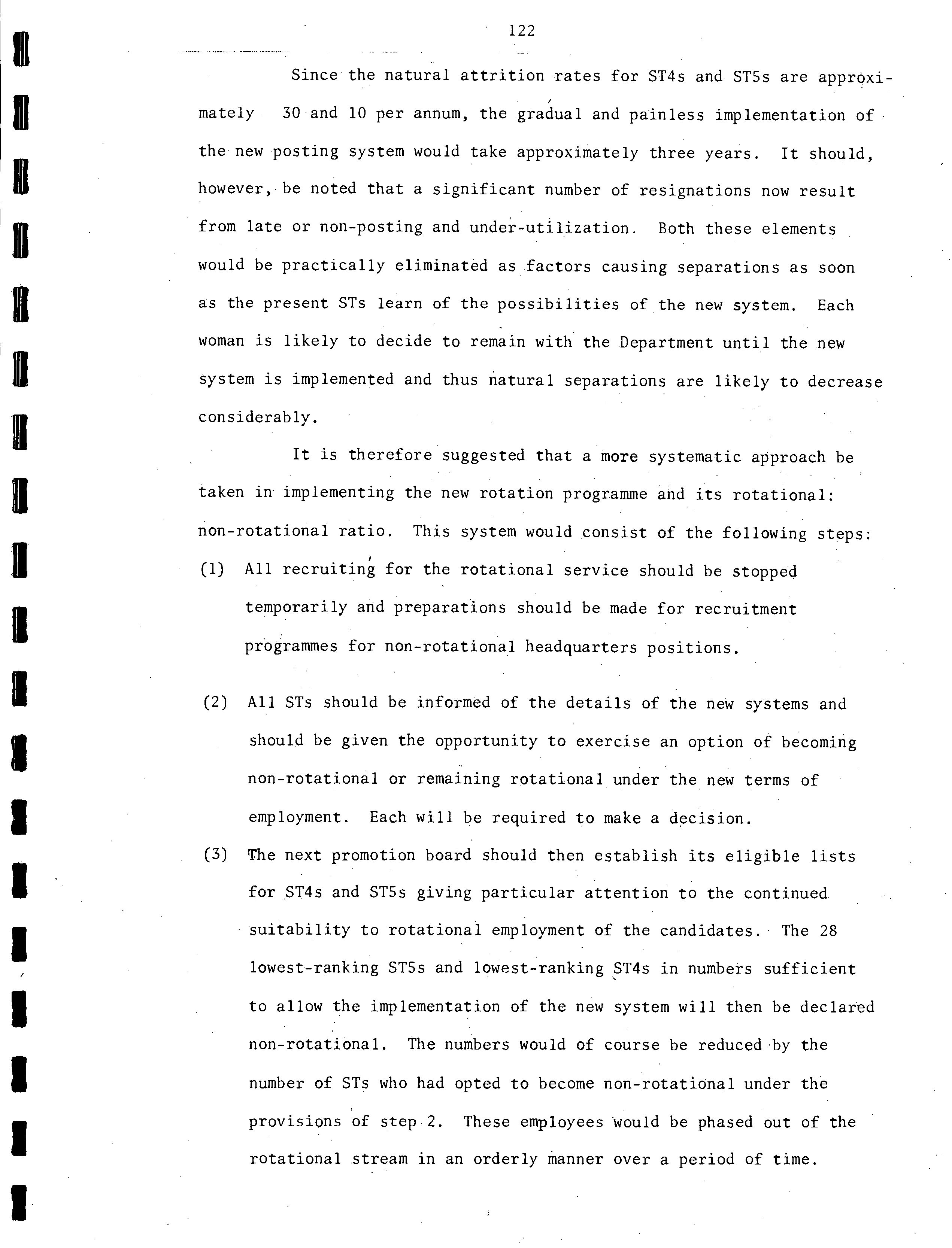 122

Since the natural attrition rates for ST4s and ST5s are approximately 30 and 10 per annum, the gradual and painless implementation of the new posting system would take approximately three years. It should, however, be noted that a significant number of resignations now result from late or non-posting and under-utilization. Both these elements would be practically eliminated as factors causing separations as soon as the present STs learn of the possibilities of the new system. Each woman is likely to decide to remain with the Department until the new system is implemented and thus natural separations are likely to decrease considerably.

It is therefore suggested that a more systematic approach be taken in implementing the new rotation programme and its rotational: non-rotational ratio. This system would consist of the following steps:

(1) All recruiting for the rotational service should be stopped temporarily and preparations should be made for recruitment programmes for non-rotational headquarters positions.

(2) All STs should be informed of the details of the new systems and should be given the opportunity to exercise an option of becoming non-rotational or remaining rotational under the new terms of employment. Each will be required to make a decision.

(3) The next promotion board should then establish its eligible lists for ST4s and ST5s giving particular attention to the continued suitability to rotational employment of the candidates. The 28 lowest-ranking ST5s and lowest-ranking ST4s in numbers sufficient to allow the implementation of the new system will then be declared non-rotational. The numbers would of course be reduced by the number of STs who had opted to become non-rotational under the provisions of step 2. These employees would be phased out of the rotational stream in an orderly manner over a period of time.